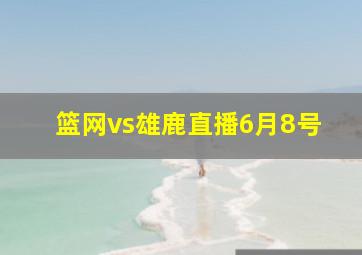 篮网vs雄鹿直播6月8号